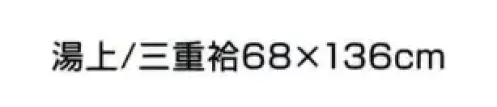 湯上/三重袷68×136cm